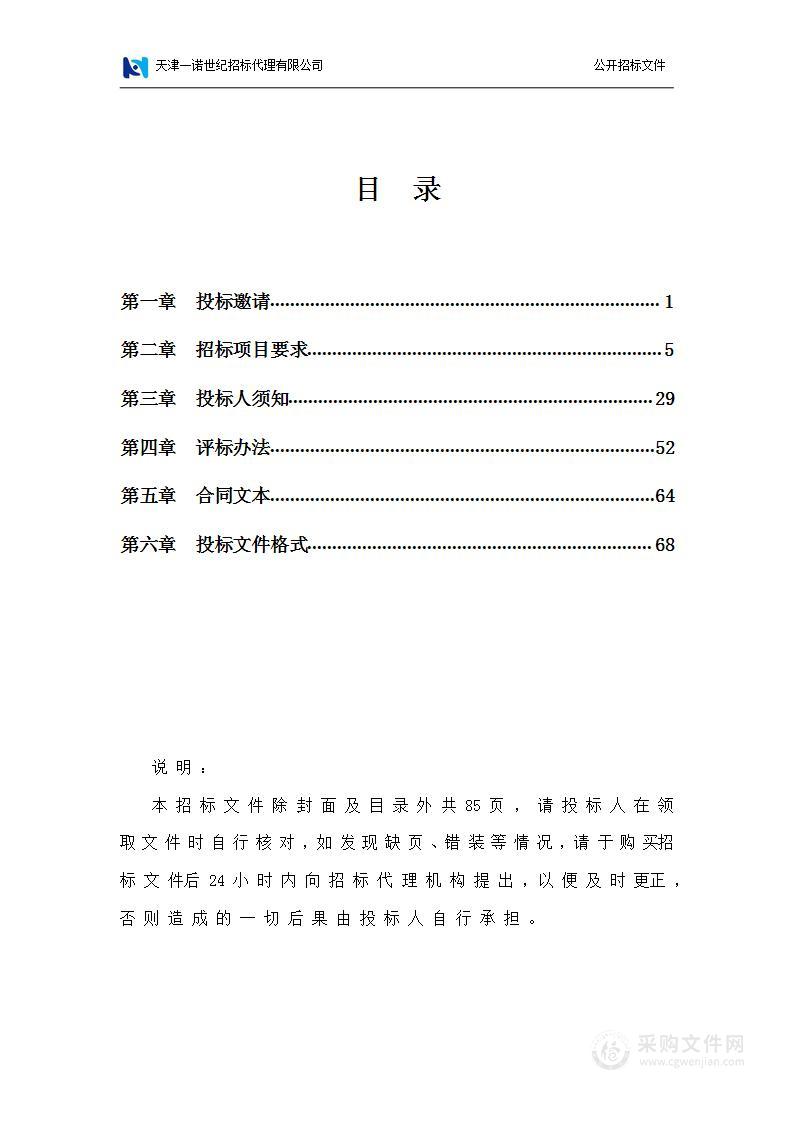 天津一诺世纪招标代理有限公司 公开招标文件

目 录

第一章 投标邀请 1
第二章 招标项目要求 5
第三章 投标人须知 29
第四章 评标办法 52
第五章 合同文本 64
第六章 投标文件格式 68

说明：

本招标文件除封面及目录外共85页，请投标人在领取文件时自行核对，如发现缺页、错装等情况，请于购买招标文件后24小时内向招标代理机构提出，以便及时更正，否则造成的一切后果由投标人自行承担。

采购文件网
www.cgwenjian.com